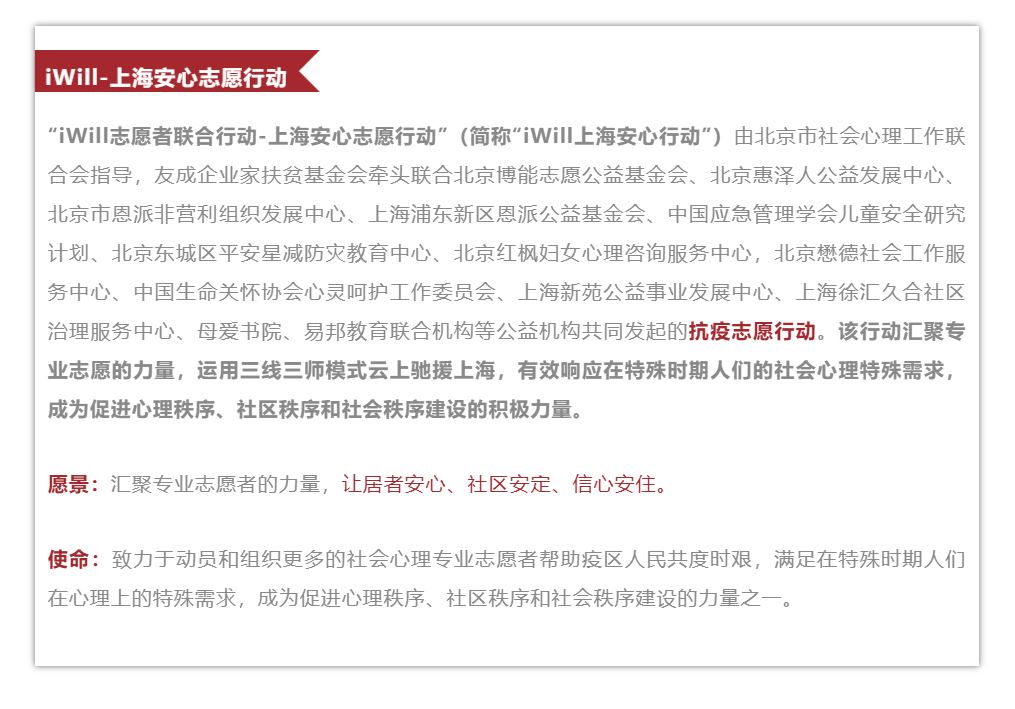 iWill-上海安心志愿行动

“iWill志愿者联合行动-上海安心志愿行动”（简称“iWill上海安心行动”）由北京市社会心理工作联合会指导，友成企业家扶贫基金会牵头联合北京博能志愿公益基金会、北京惠泽人公益发展中心、北京市恩派非营利组织发展中心、上海浦东新区恩派公益基金会、中国应急管理学会儿童安全研究计划、北京东城区平安星减防灾教育中心、北京红枫妇女心理咨询服务中心，北京懋德社会工作服务中心、中国生命关怀协会心灵呵护工作委员会、上海新苑公益事业发展中心、上海徐汇久合社区治理服务中心、母爱书院、易邦教育联合机构等公益机构共同发起的抗疫志愿行动。该行动汇聚专业志愿的力量，运用三线三师模式云上驰援上海，有效响应在特殊时期人们的社会心理特殊需求，成为促进心理秩序、社区秩序和社会秩序建设的积极力量。

愿景：汇聚专业志愿者的力量，让居者安心、社区安定、信心安住。

使命：致力于动员和组织更多的社会心理专业志愿者帮助疫区人民共度时艰，满足在特殊时期人们在心理上的特殊需求，成为促进心理秩序、社区秩序和社会秩序建设的力量之一。